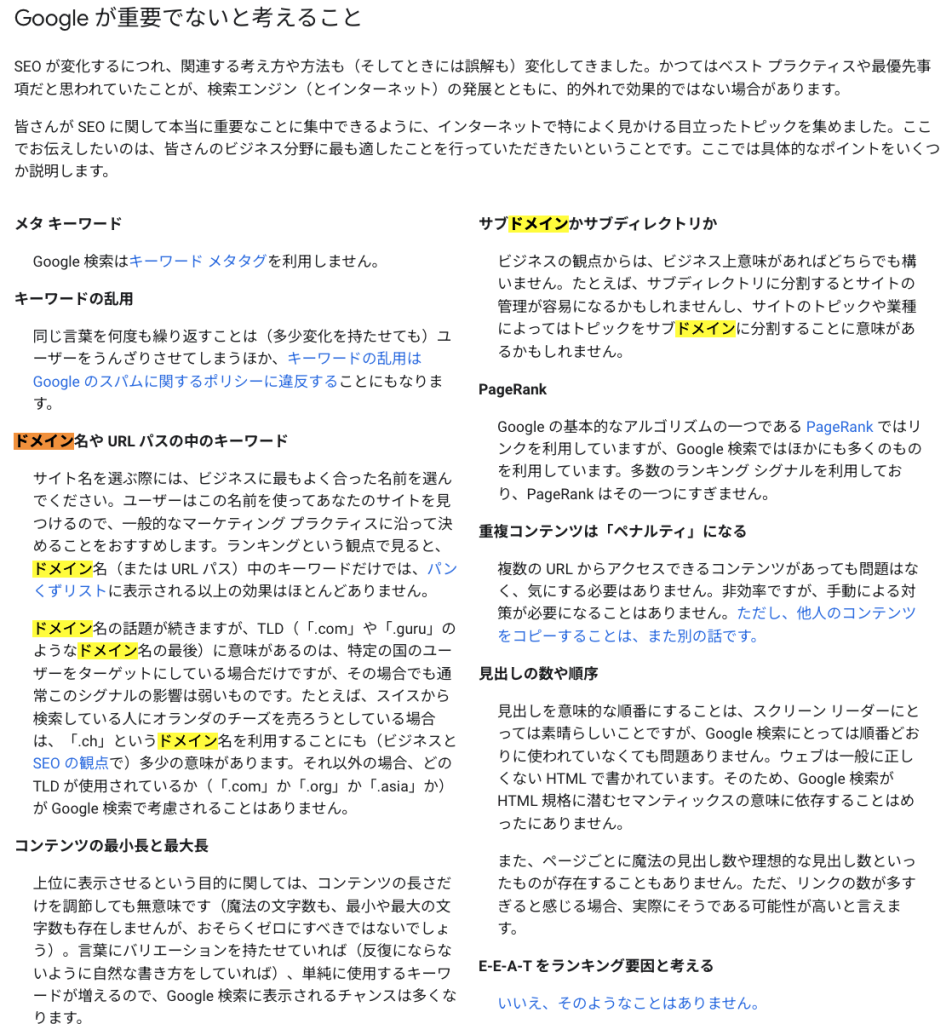 Google が重要でないと考えること

SEO が変化するにつれ、関連する考え方や方法も（そしてときには誤解も）変化してきました。かつてはベスト プラクティスや最優先事項だと思われていたことが、検索エンジン（とインターネット）の発展とともに、的外れで効果的ではない場合があります。

皆さんが SEO に関して本当に重要なことに集中できるように、インターネットで特によく見かける目立ったトピックを集めました。ここでお伝えしたいのは、皆さんのビジネス分野に最も適したことを行っていただきたいということです。ここでは具体的なポイントをいくつか説明します。

メタ キーワード

Google 検索はキーワード メタタグを利用しません。

キーワードの乱用

同じ言葉を何度も繰り返すことは（多少変化を持たせても）ユーザーをうんざりさせてしまうほか、キーワードの乱用は Google のスパムに関するポリシーに違反することにもなります。

ドメイン名や URL パスの中のキーワード

サイト名を選ぶ際には、ビジネスに最もよく合った名前を選んでください。ユーザーはこの名前を使ってあなたのサイトを見つけるので、一般的なマーケティング プラクティスに沿って決めることをおすすめします。ランキングという観点で見ると、ドメイン名（または URL パス）中のキーワードだけでは、パンくずリストに表示される以上の効果はほとんどありません。

ドメイン名の話題が続きますが、TLD（「.com」や「.guru」のようなドメイン名の最後）に意味があるのは、特定の国のユーザーをターゲットにしている場合だけですが、その場合でも通常このシグナルの影響は弱いものです。たとえば、スイスから検索している人にオランダのチーズを売ろうとしている場合は、「.ch」というドメイン名を利用することにも（ビジネスと SEO の観点で）多少の意味があります。それ以外の場合、どの TLD が使用されているか（「.com」か「.org」か「.asia」か）が Google 検索で考慮されることはありません。

コンテンツの最小長と最大長

上位に表示させるという目的に関しては、コンテンツの長さだけを調節しても無意味です（魔法の文字数も、最小や最大の文字数も存在しませんが、おそらくゼロにすべきではないでしょう）。言葉にバリエーションを持たせていれば（反復にならないように自然な書き方をしていれば）、単純に使用するキーワードが増えるので、Google 検索に表示されるチャンスは多くなります。

サブドメインかサブディレクトリか

ビジネスの観点からは、ビジネス上意味があればどちらでも構いません。たとえば、サブディレクトリに分割するとサイトの管理が容易になるかもしれませんし、サイトのトピックや業種によってはトピックをサブドメインに分割することに意味があるかもしれません。

PageRank

Google の基本的なアルゴリズムの一つである PageRank ではリンクを利用していますが、Google 検索ではほかにも多くのものを利用しています。多数のランキング シグナルを利用しており、PageRank はその一つにすぎません。

重複コンテンツは「ペナルティ」になる

複数の URL からアクセスできるコンテンツがあっても問題はなく、気にする必要はありません。非効率ですが、手動による対策が必要になることはありません。ただし、他人のコンテンツをコピーすることは、また別の話です。

見出しの数や順序

見出しを意味的な順番にすることは、スクリーン リーダーにとっては素晴らしいことですが、Google 検索にとっては順番どおりに使われていなくても問題ありません。ウェブは一般に正しくない HTML で書かれています。そのため、Google 検索が HTML 規格に潜むセマンティックスの意味に依存することはめったにありません。

また、ページごとに魔法の見出し数や理想的な見出し数といったものが存在することもありません。ただ、リンクの数が多すぎると感じる場合、実際にそうである可能性が高いと言えます。

E-E-A-T をランキング要因と考える

いいえ、そのようなことはありません。